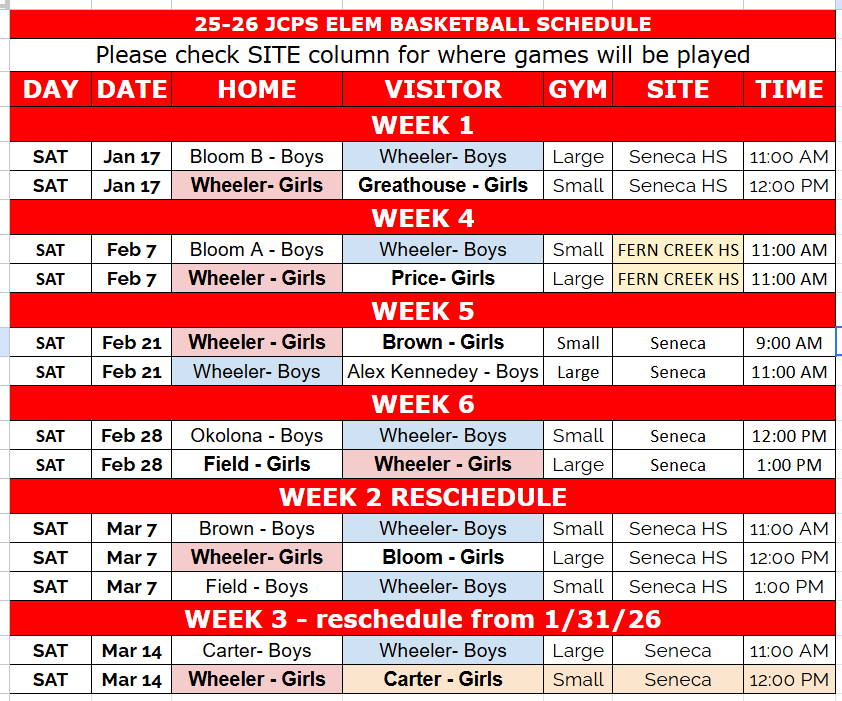 25-26 JCPS ELEM BASKETBALL SCHEDULE

Please check SITE column for where games will be played

| DAY | DATE | HOME | VISITOR | GYM | SITE | TIME |
|---|---|---|---|---|---|---|
| WEEK 1 | | | | | | |
| SAT | Jan 17 | Bloom B - Boys | Wheeler- Boys | Large | Seneca HS | 11:00 AM |
| SAT | Jan 17 | Wheeler- Girls | Greathouse - Girls | Small | Seneca HS | 12:00 PM |
| WEEK 4 | | | | | | |
| SAT | Feb 7 | Bloom A - Boys | Wheeler- Boys | Small | FERN CREEK HS | 11:00 AM |
| SAT | Feb 7 | Wheeler - Girls | Price- Girls | Large | FERN CREEK HS | 11:00 AM |
| WEEK 5 | | | | | | |
| SAT | Feb 21 | Wheeler - Girls | Brown - Girls | Small | Seneca | 9:00 AM |
| SAT | Feb 21 | Wheeler- Boys | Alex Kennedey - Boys | Large | Seneca | 11:00 AM |
| WEEK 6 | | | | | | |
| SAT | Feb 28 | Okolona - Boys | Wheeler- Boys | Small | Seneca | 12:00 PM |
| SAT | Feb 28 | Field - Girls | Wheeler - Girls | Large | Seneca | 1:00 PM |
| WEEK 2 RESCHEDULE | | | | | | |
| SAT | Mar 7 | Brown - Boys | Wheeler- Boys | Small | Seneca HS | 11:00 AM |
| SAT | Mar 7 | Wheeler- Girls | Bloom - Girls | Large | Seneca HS | 12:00 PM |
| SAT | Mar 7 | Field - Boys | Wheeler- Boys | Small | Seneca HS | 1:00 PM |
| WEEK 3 - reschedule from 1/31/26 | | | | | | |
| SAT | Mar 14 | Carter- Boys | Wheeler- Boys | Large | Seneca | 11:00 AM |
| SAT | Mar 14 | Wheeler - Girls | Carter - Girls | Small | Seneca | 12:00 PM |